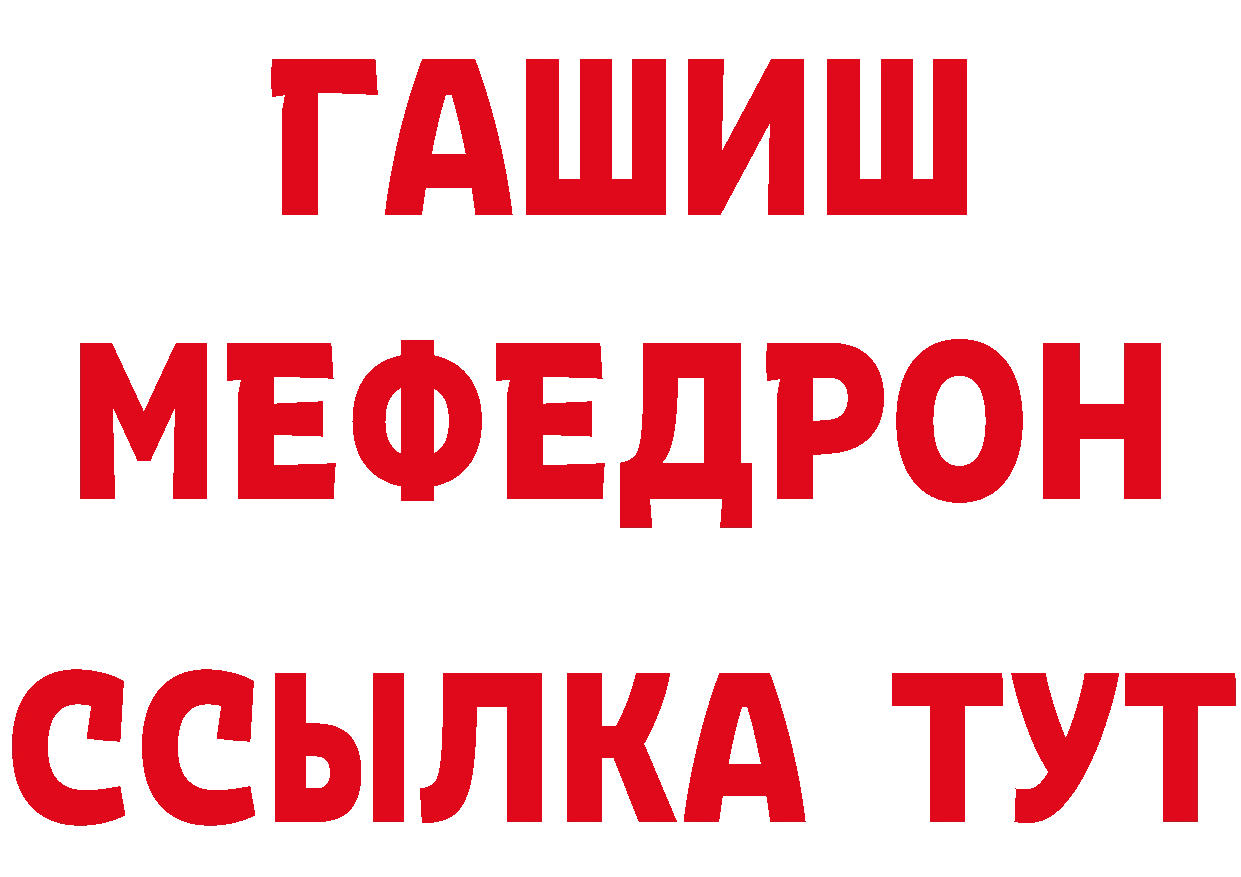 ГАШИШ
МЕФЕДРОН
ССЫЛКА ТУТ